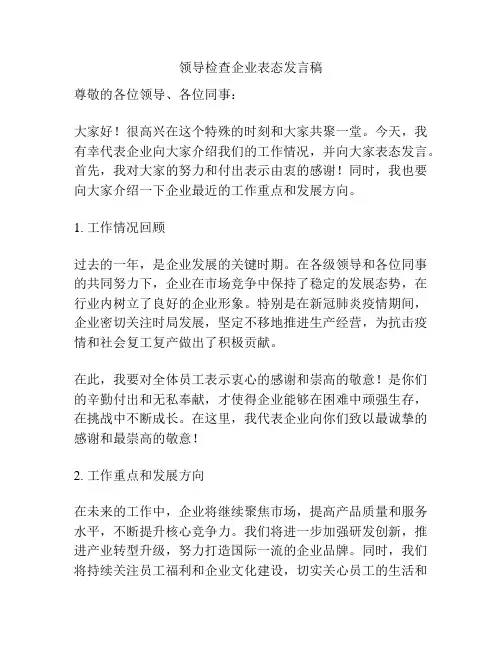 领导检查企业表态发言稿

尊敬的各位领导、各位同事：

大家好！很高兴在这个特殊的时刻和大家共聚一堂。今天，我有幸代表企业向大家介绍我们的工作情况，并向大家表态发言。首先，我对大家的努力和付出表示由衷的感谢！同时，我也要向大家介绍一下企业最近的工作重点和发展方向。

1. 工作情况回顾

过去的一年，是企业发展的关键时期。在各级领导和各位同事的共同努力下，企业在市场竞争中保持了稳定的发展态势，在行业内树立了良好的企业形象。特别是在新冠肺炎疫情期间，企业密切关注时局发展，坚定不移地推进生产经营，为抗击疫情和社会复工复产做出了积极贡献。

在此，我要对全体员工表示衷心的感谢和崇高的敬意！是你们的辛勤付出和无私奉献，才使得企业能够在困难中顽强生存，在挑战中不断成长。在这里，我代表企业向你们致以最诚挚的感谢和最崇高的敬意！

2. 工作重点和发展方向

在未来的工作中，企业将继续聚焦市场，提高产品质量和服务水平，不断提升核心竞争力。我们将进一步加强研发创新，推进产业转型升级，努力打造国际一流的企业品牌。同时，我们将持续关注员工福利和企业文化建设，切实关心员工的生活和